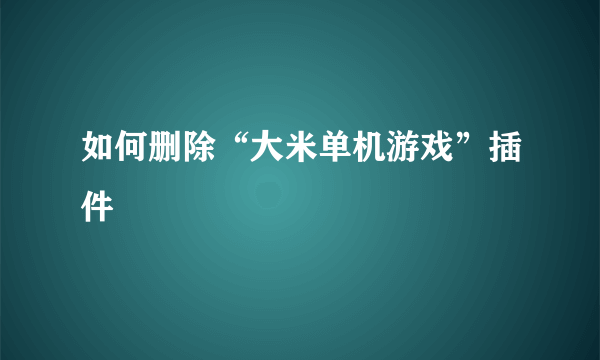 如何删除“大米单机游戏”插件